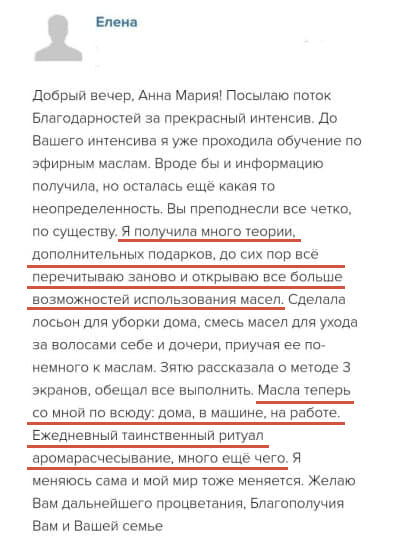 Елена

Добрый вечер, Анна Мария! Посылаю поток Благодарностей за прекрасный интенсив. До Вашего интенсива я уже проходила обучение по эфирным маслам. Вроде бы и информацию получила, но осталась ещё какая то неопределенность. Вы преподнесли все четко, по существу. Я получила много теории, дополнительных подарков, до сих пор всё перечитываю заново и открываю все больше возможностей использования масел. Сделала лосьон для уборки дома, смесь масел для ухода за волосами себе и дочери, приучая ее понемного к маслам. Зятю рассказала о методе 3 экранов, обещал все выполнить. Масла теперь со мной по всюду: дома, в машине, на работе. Ежедневный таинственный ритуал аромарасчесывание, много ещё чего. Я меняюсь сама и мой мир тоже меняется. Желаю Вам дальнейшего процветания, Благополучия Вам и Вашей семье